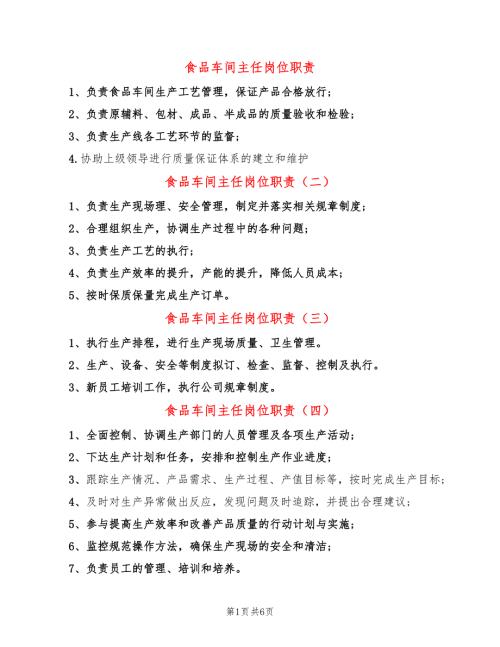 食品车间主任岗位职责

1、负责食品车间生产工艺管理，保证产品合格放行；

2、负责原辅料、包材、成品、半成品的质量验收和检验；

3、负责生产线各工艺环节的监督；

4.协助上级领导进行质量保证体系的建立和维护

食品车间主任岗位职责（二）

1、负责生产现场理、安全管理，制定并落实相关规章制度；

2、合理组织生产，协调生产过程中的各种问题；

3、负责生产工艺的执行；

4、负责生产效率的提升，产能的提升，降低人员成本；

5、按时保质保量完成生产订单。

食品车间主任岗位职责（三）

1、执行生产排程，进行生产现场质量、卫生管理。

2、生产、设备、安全等制度拟订、检查、监督、控制及执行。

3、新员工培训工作，执行公司规章制度。

食品车间主任岗位职责（四）

1、全面控制、协调生产部门的人员管理及各项生产活动；

2、下达生产计划和任务，安排和控制生产作业进度；

3、跟踪生产情况、产品需求、生产过程、产值目标等，按时完成生产目标；

4、及时对生产异常做出反应，发现问题及时追踪，并提出合理建议；

5、参与提高生产效率和改善产品质量的行动计划与实施；

6、监控规范操作方法，确保生产现场的安全和清洁；

7、负责员工的管理、培训和培养。

第1页 共6页